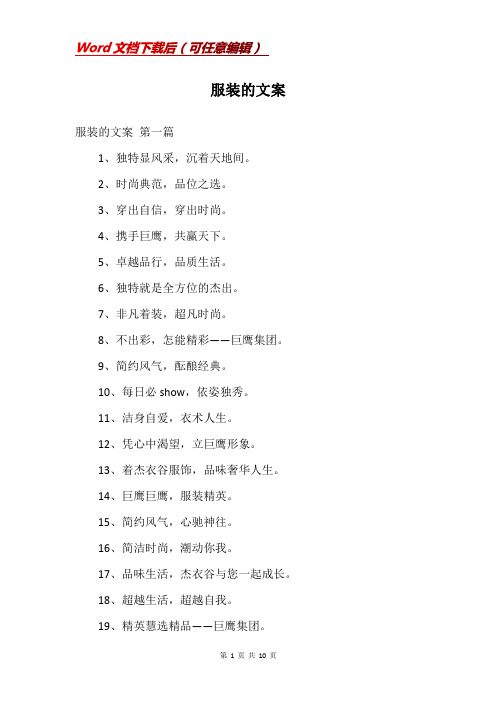 Word 文档下载后（可任意编辑）

服装的文案

服装的文案 第一篇

1、独特显风采，沉着天地间。

2、时尚典范，品位之选。

3、穿出自信，穿出时尚。

4、携手巨鹰，共赢天下。

5、卓越品行，品质生活。

6、独特就是全方位的杰出。

7、非凡着装，超凡时尚。

8、不出彩，怎能精彩——巨鹰集团。

9、简约风气，酝酿经典。

10、每日必 show，依姿独秀。

11、洁身自爱，衣术人生。

12、凭心中渴望，立巨鹰形象。

13、着杰衣谷服饰，品味奢华人生。

14、巨鹰巨鹰，服装精英。

15、简约风气，心驰神往。

16、简洁时尚，潮动你我。

17、品味生活，杰衣谷与您一起成长。

18、超越生活，超越自我。

19、精英慧选精品——巨鹰集团。

第 1 页 共 10 页